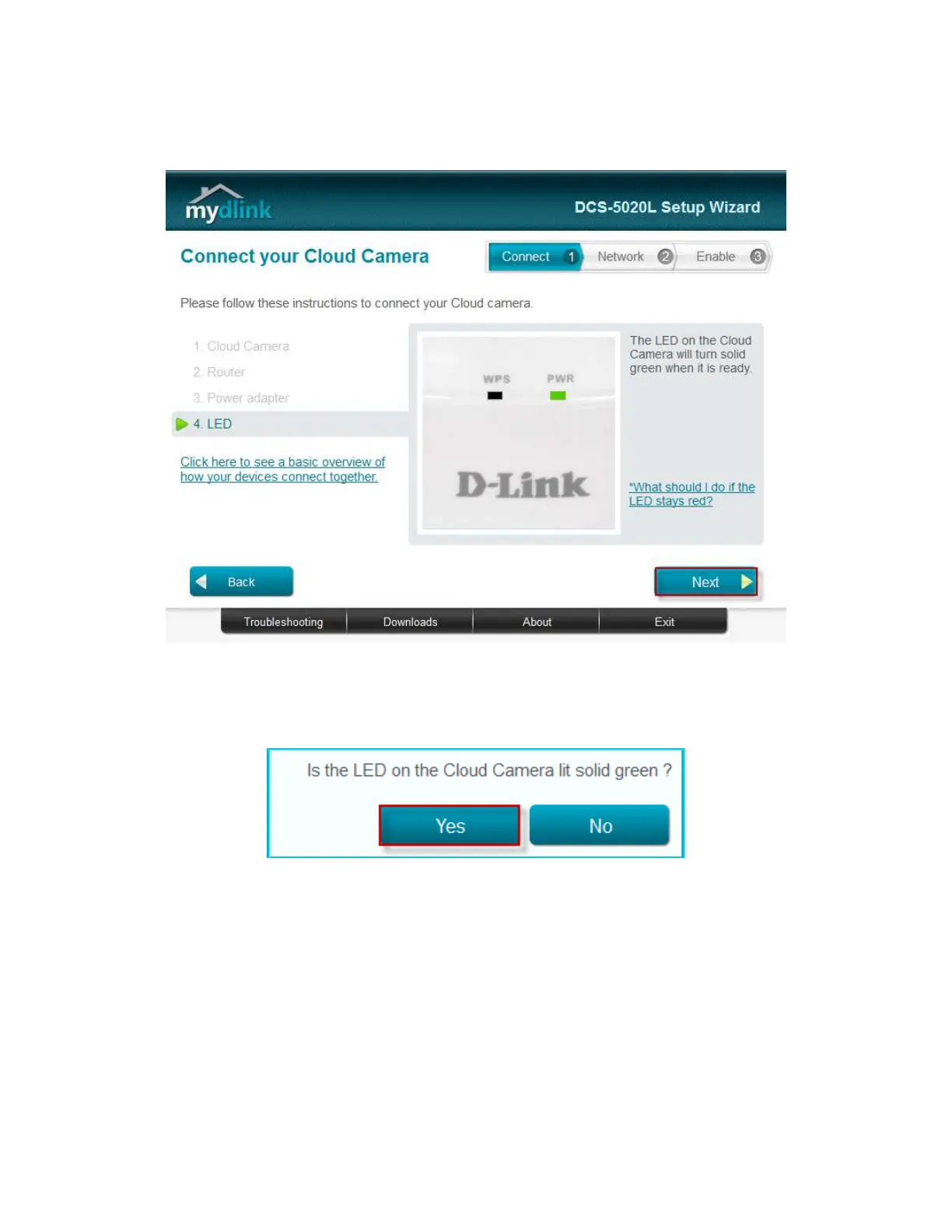 mydlink

DCS-5020L Setup Wizard

Connect your Cloud Camera

Connect 1 Network 2 Enable 3

Please follow these instructions to connect your Cloud camera.

1. Cloud Camera
2. Router
3. Power adapter
4. LED

Click here to see a basic overview of how your devices connect together.

WPS PWR

D-Link

The LED on the Cloud Camera will turn solid green when it is ready.

*What should I do if the LED stays red?

Back

Next

Troubleshooting Downloads About Exit

Is the LED on the Cloud Camera lit solid green ?

Yes No